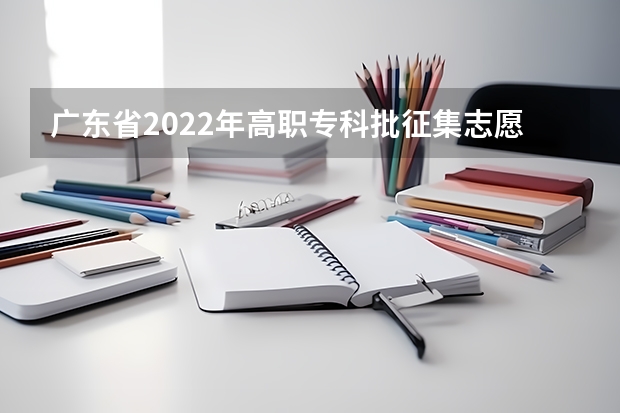 广东省2022年高职专科批征集志愿